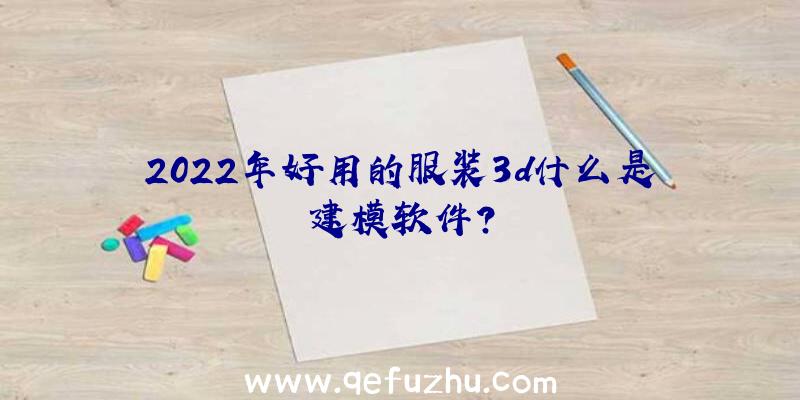 2022年好用的服装3d什么是建模软件?

www.qefuzhu.com